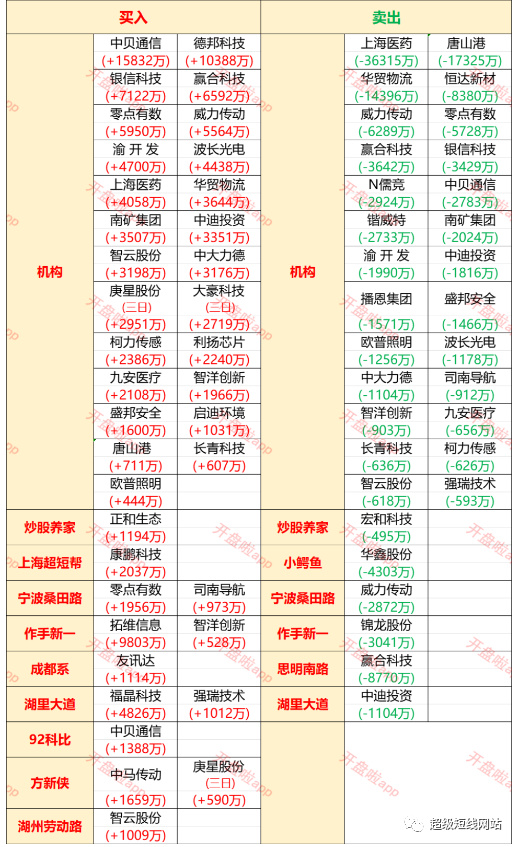 | 买入 | | | 卖出 | | |
|---|---|---|---|---|---|
| 机构 | 中贝通信 (+15832万) | 德邦科技 (+10388万) | 机构 | 上海医药 (-36315万) | 唐山港 (-17325万) |
| | 银信科技 (+7122万) | 赢合科技 (+6592万) | | 华贸物流 (-14396万) | 恒达新材 (-8380万) |
| | 零点有数 (+5950万) | 威力传动 (+5564万) | | 威力传动 (-6289万) | 零点有数 (-5728万) |
| | 渝 开 发 (+4700万) | 波长光电 (+4438万) | | 赢合科技 (-3642万) | 银信科技 (-3429万) |
| | 上海医药 (+4058万) | 华贸物流 (+3644万) | | N儒竞 (-2924万) | 中贝通信 (-2783万) |
| | 南矿集团 (+3507万) | 中迪投资 (+3351万) | | 锴威特 (-2733万) | 南矿集团 (-2024万) |
| | 智云股份 (+3198万) | 中大力德 (+3176万) | | 渝 开 发 (-1990万) | 中迪投资 (-1816万) |
| | 庚星股份 (三日) (+2951万) | 大豪科技 (三日) (+2719万) | | 播恩集团 (-1571万) | 盛邦安全 (-1466万) |
| | 柯力传感 (+2386万) | 利扬芯片 (+2240万) | | 欧普照明 (-1256万) | 波长光电 (-1178万) |
| | 九安医疗 (+2108万) | 智洋创新 (+1966万) | | 中大力德 (-1104万) | 司南导航 (-912万) |
| | 盛邦安全 (+1600万) | 启迪环境 (+1031万) | | 智洋创新 (-903万) | 九安医疗 (-656万) |
| | 唐山港 (+711万) | 长青科技 (+607万) | | 长青科技 (-636万) | 柯力传感 (-626万) |
| | 欧普照明 (+444万) | | | 智云股份 (-618万) | 强瑞技术 (-593万) |
| 炒股养家 | 正和生态 (+1194万) | | 炒股养家 | 宏和科技 (-495万) | |
| 上海超短帮 | 康鹏科技 (+2037万) | | 小鳄鱼 | 华鑫股份 (-4303万) | |
| 宁波桑田路 | 零点有数 (+1956万) | 司南导航 (+973万) | 宁波桑田路 | 威力传动 (-2872万) | |
| 作手新一 | 拓维信息 (+9803万) | 智洋创新 (+528万) | 作手新一 | 锦龙股份 (-3041万) | |
| 成都系 | 友讯达 (+1114万) | | 思明南路 | 赢合科技 (-8770万) | |
| 湖里大道 | 福晶科技 (+4826万) | 强瑞技术 (+1012万) | 湖里大道 | 中迪投资 (-1104万) | |
| 92科比 | 中贝通信 (+1388万) | | | | |
| 方新侠 | 中马传动 (+1659万) | 庚星股份 (三日) (+590万) | | | |
| 湖州劳动路 | 智云股份 (+1009万) | | | | |

开盘啦app

超级短线网站